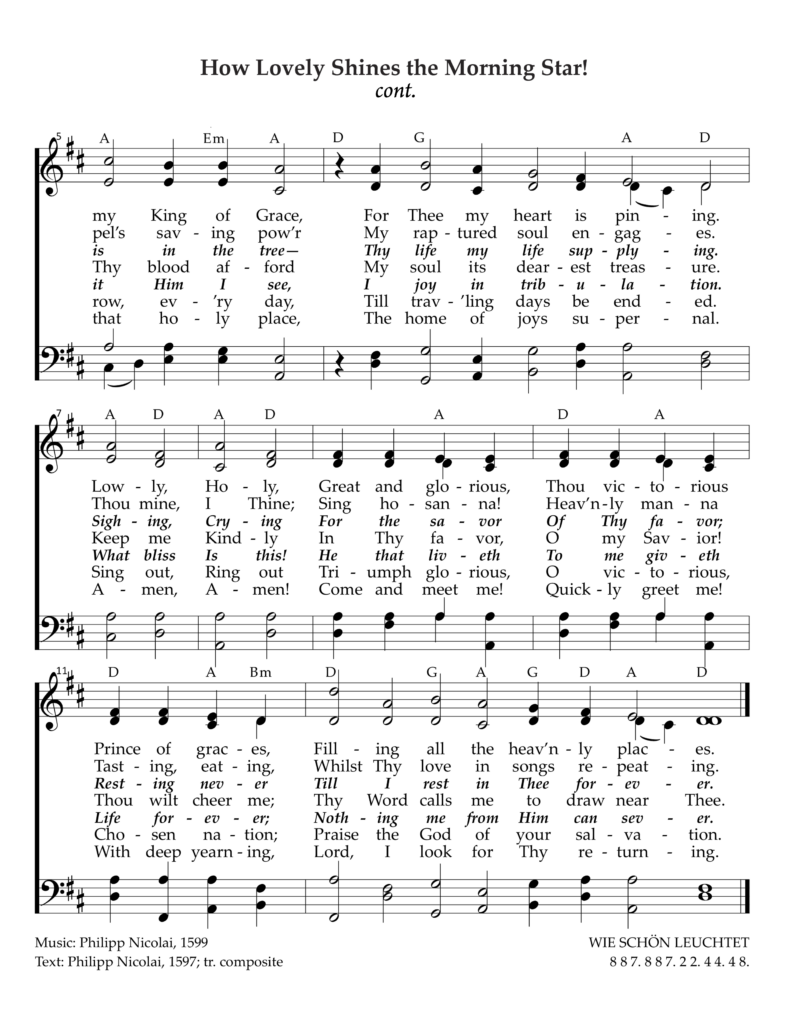 How Lovely Shines the Morning Star!
cont.

5 A Em A D G A D

my King of Grace, For Thee my heart is pin - ing.
pel's sav - ing pow'r My rap - tured soul en - gag - es.
is in the tree— Thy life my life sup - ply - ing.
Thy blood af - ford My soul its dear - est treas - ure.
it Him I see, I joy in trib - u - la - tion.
row, ev - 'ry day, Till trav - 'ling days be end - ed.
that ho - ly place, The home of joys su - per - nal.

7 A D A D A D A

Low - ly, Ho - ly, Great and glo - rious, Thou vic - to - rious
Thou mine, I Thine; Sing ho - san - na! Heav'n - ly man - na
Sigh - ing, Cry - ing For the sa - vor Of Thy fa - vor;
Keep me Kind - ly In Thy fa - vor, O my Sav - ior!
What bliss Is this! He that liv - eth To me giv - eth
Sing out, Ring out Tri - umph glo - rious, O vic - to - rious,
A - men, A - men! Come and meet me! Quick - ly greet me!

11 D A Bm D G A G D A D

Prince of grac - es, Fill - ing all the heav'n - ly plac - es.
Tast - ing, eat - ing, Whilst Thy love in songs re - peat - ing.
Rest - ing nev - er Till I rest in Thee for - ev - er.
Thou wilt cheer me; Thy Word calls me to draw near Thee.
Life for - ev - er; Noth - ing me from Him can sev - er.
Cho - sen na - tion; Praise the God of your sal - va - tion.
With deep yearn - ing, Lord, I look for Thy re - turn - ing.

Music: Philipp Nicolai, 1599
Text: Philipp Nicolai, 1597; tr. composite

WIE SCHÖN LEUCHTET
8 8 7. 8 8 7. 2 2. 4 4. 4 8.